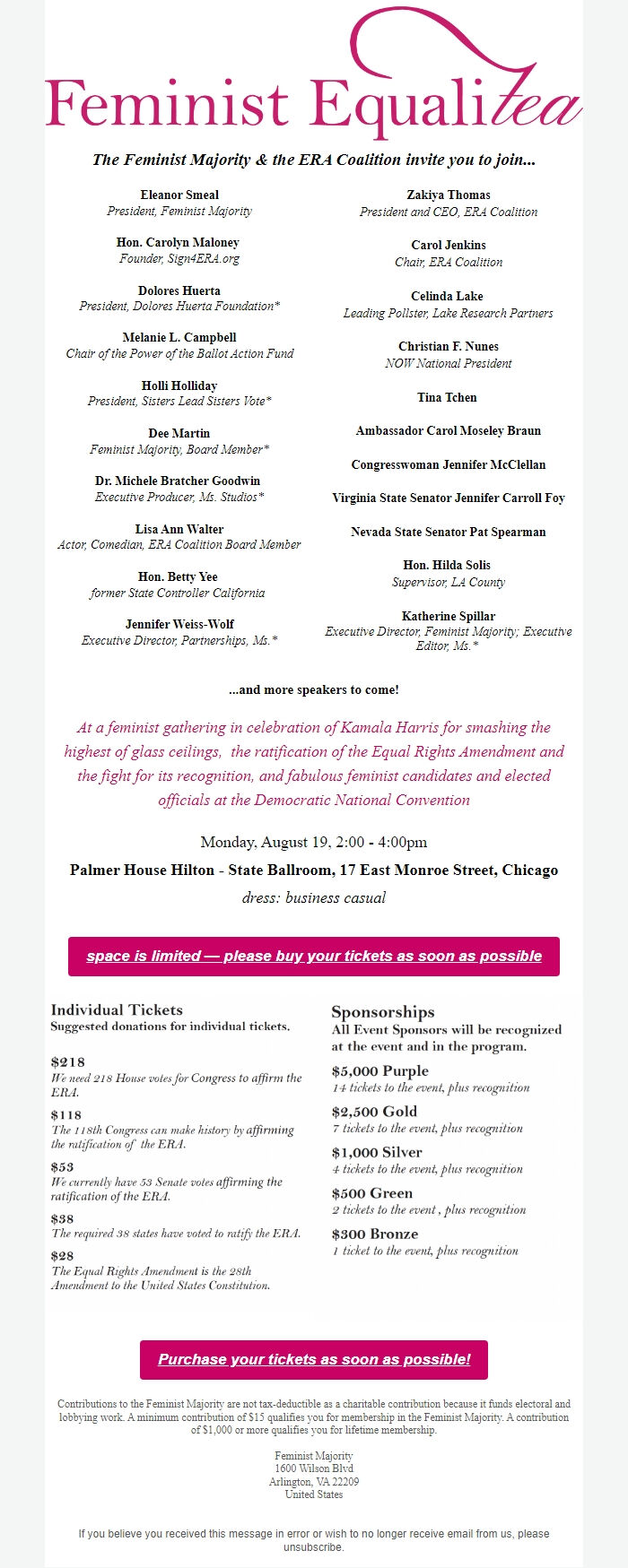 Feminist Equalitea

The Feminist Majority & the ERA Coalition invite you to join...

Eleanor Smeal
President, Feminist Majority

Hon. Carolyn Maloney
Founder, Sign4ERA.org

Dolores Huerta
President, Dolores Huerta Foundation*

Melanie L. Campbell
Chair of the Power of the Ballot Action Fund

Holli Holliday
President, Sisters Lead Sisters Vote*

Dee Martin
Feminist Majority, Board Member*

Dr. Michele Bratcher Goodwin
Executive Producer, Ms. Studios*

Lisa Ann Walter
Actor, Comedian, ERA Coalition Board Member

Hon. Betty Yee
former State Controller California

Jennifer Weiss-Wolf
Executive Director, Partnerships, Ms.*

Zakiya Thomas
President and CEO, ERA Coalition

Carol Jenkins
Chair, ERA Coalition

Celinda Lake
Leading Pollster, Lake Research Partners

Christian F. Nunes
NOW National President

Tina Tchen

Ambassador Carol Moseley Braun

Congresswoman Jennifer McClellan

Virginia State Senator Jennifer Carroll Foy

Nevada State Senator Pat Spearman

Hon. Hilda Solis
Supervisor, LA County

Katherine Spillar
Executive Director, Feminist Majority; Executive Editor, Ms.*

...and more speakers to come!

At a feminist gathering in celebration of Kamala Harris for smashing the highest of glass ceilings, the ratification of the Equal Rights Amendment and the fight for its recognition, and fabulous feminist candidates and elected officials at the Democratic National Convention

Monday, August 19, 2:00 - 4:00pm

Palmer House Hilton - State Ballroom, 17 East Monroe Street, Chicago

dress: business casual

space is limited — please buy your tickets as soon as possible

Individual Tickets
Suggested donations for individual tickets.

$218
We need 218 House votes for Congress to affirm the ERA.

$118
The 118th Congress can make history by affirming the ratification of the ERA.

$53
We currently have 53 Senate votes affirming the ratification of the ERA.

$38
The required 38 states have voted to ratify the ERA.

$28
The Equal Rights Amendment is the 28th Amendment to the United States Constitution.

Sponsorships
All Event Sponsors will be recognized at the event and in the program.

$5,000 Purple
14 tickets to the event, plus recognition

$2,500 Gold
7 tickets to the event, plus recognition

$1,000 Silver
4 tickets to the event, plus recognition

$500 Green
2 tickets to the event , plus recognition

$300 Bronze
1 ticket to the event, plus recognition

Purchase your tickets as soon as possible!

Contributions to the Feminist Majority are not tax-deductible as a charitable contribution because it funds electoral and lobbying work. A minimum contribution of $15 qualifies you for membership in the Feminist Majority. A contribution of $1,000 or more qualifies you for lifetime membership.

Feminist Majority
1600 Wilson Blvd
Arlington, VA 22209
United States

If you believe you received this message in error or wish to no longer receive email from us, please unsubscribe.